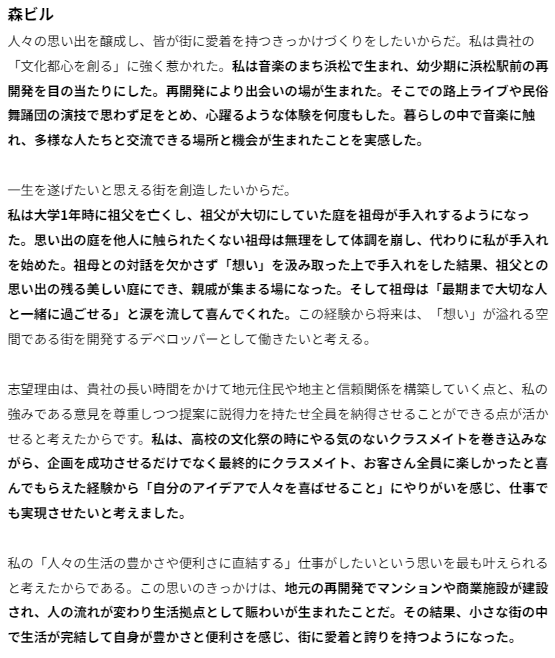 森ビル

人々の思い出を醸成し、皆が街に愛着を持つきっかけづくりをしたいからだ。私は貴社の「文化都心を創る」に強く惹かれた。私は音楽のまち浜松で生まれ、幼少期に浜松駅前の再開発を目の当たりにした。再開発により出会いの場が生まれた。そこでの路上ライブや民俗舞踊団の演技で思わず足をとめ、心躍るような体験を何度もした。暮らしの中で音楽に触れ、多様な人たちと交流できる場所と機会が生まれたことを実感した。

一生を遂げたいと思える街を創造したいからだ。
私は大学1年時に祖父を亡くし、祖父が大切にしていた庭を祖母が手入れするようになった。思い出の庭を他人に触られたくない祖母は無理をして体調を崩し、代わりに私が手入れを始めた。祖母との対話を欠かさず「想い」を汲み取った上で手入れをした結果、祖父との思い出の残る美しい庭にでき、親戚が集まる場になった。そして祖母は「最期まで大切な人と一緒に過ごせる」と涙を流して喜んでくれた。この経験から将来は、「想い」が溢れる空間である街を開発するデベロッパーとして働きたいと考える。

志望理由は、貴社の長い時間をかけて地元住民や地主と信頼関係を構築していく点と、私の強みである意見を尊重しつつ提案に説得力を持たせ全員を納得させることができる点が活かせると考えたからです。私は、高校の文化祭の時にやる気のないクラスメイトを巻き込みながら、企画を成功させるだけでなく最終的にクラスメイト、お客さん全員に楽しかったと喜んでもらえた経験から「自分のアイデアで人々を喜ばせること」にやりがいを感じ、仕事でも実現させたいと考えました。

私の「人々の生活の豊かさや便利さに直結する」仕事がしたいという思いを最も叶えられると考えたからである。この思いのきっかけは、地元の再開発でマンションや商業施設が建設され、人の流れが変わり生活拠点として賑わいが生まれたことだ。その結果、小さな街の中で生活が完結して自身が豊かさと便利さを感じ、街に愛着と誇りを持つようになった。